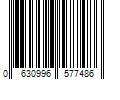 0 630996 577486